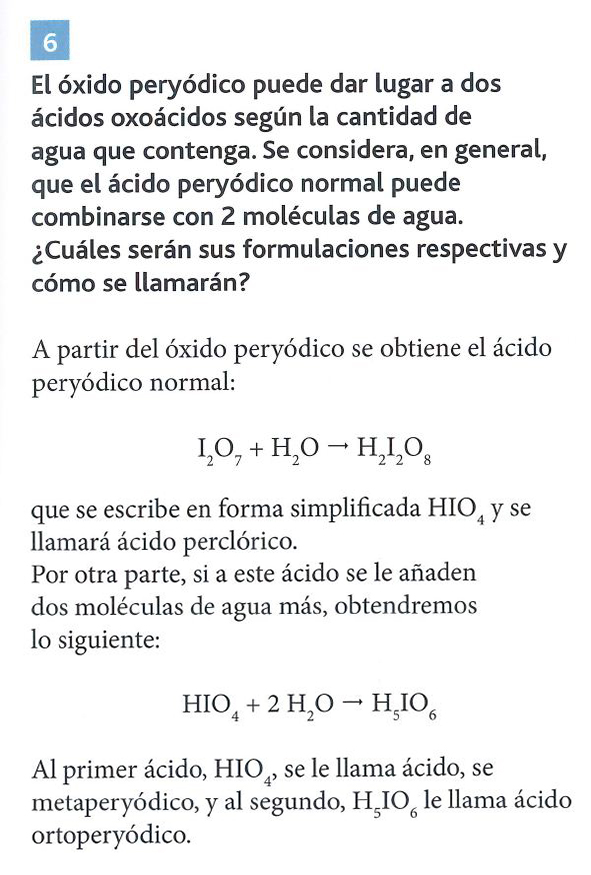 6

El óxido peryódico puede dar lugar a dos ácidos oxoácidos según la cantidad de agua que contenga. Se considera, en general, que el ácido peryódico normal puede combinarse con 2 moléculas de agua. ¿Cuáles serán sus formulaciones respectivas y cómo se llamarán?

A partir del óxido peryódico se obtiene el ácido peryódico normal:

$I_2O_7 + H_2O \rightarrow H_2I_2O_8$

que se escribe en forma simplificada $HIO_4$ y se llamará ácido perclórico.
Por otra parte, si a este ácido se le añaden dos moléculas de agua más, obtendremos lo siguiente:

$HIO_4 + 2\ H_2O \rightarrow H_5IO_6$

Al primer ácido, $HIO_4$, se le llama ácido, se metaperyódico, y al segundo, $H_5IO_6$ le llama ácido ortoperyódico.